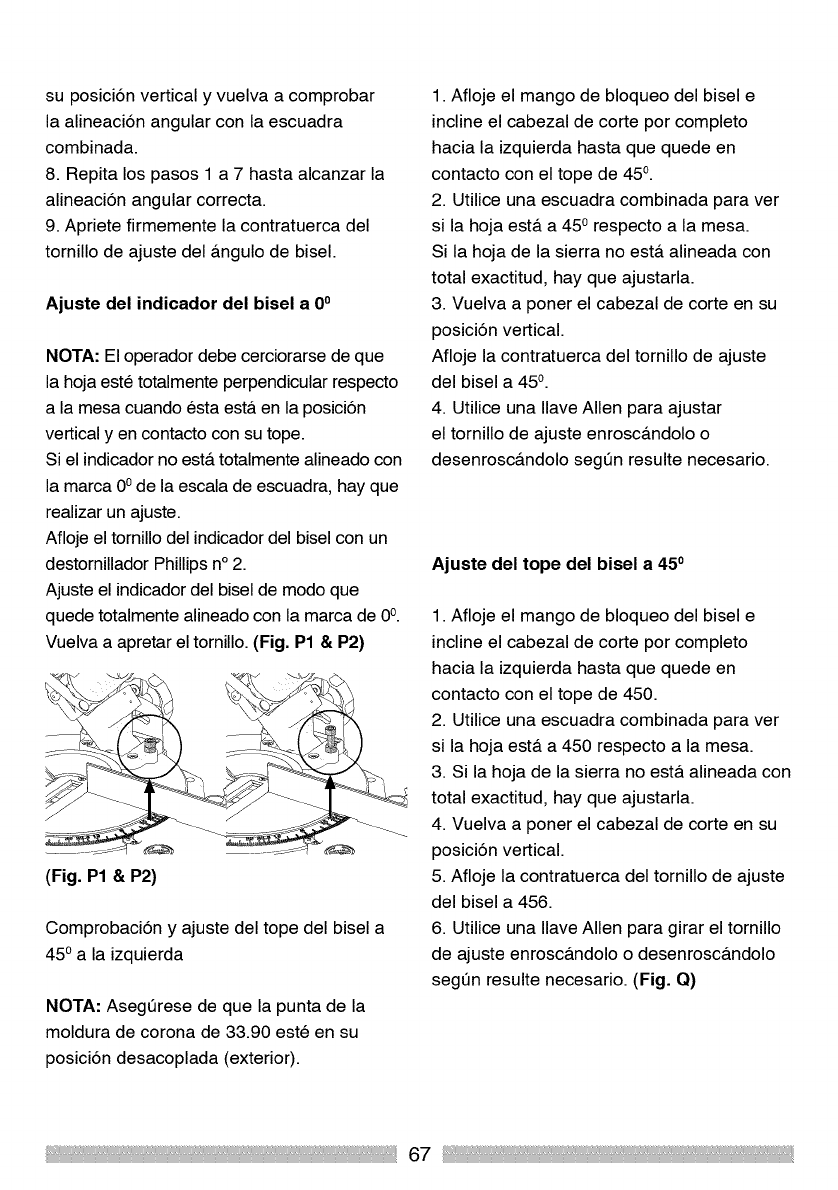 su posición vertical y vuelva a comprobar la alineación angular con la escuadra combinada.
8. Repita los pasos 1 a 7 hasta alcanzar la alineación angular correcta.
9. Apriete firmemente la contratuerca del tornillo de ajuste del ángulo de bisel.

**Ajuste del indicador del bisel a $0^0$**

**NOTA:** El operador debe cerciorarse de que la hoja esté totalmente perpendicular respecto a la mesa cuando ésta está en la posición vertical y en contacto con su tope.
Si el indicador no está totalmente alineado con la marca $0^0$ de la escala de escuadra, hay que realizar un ajuste.
Afloje el tornillo del indicador del bisel con un destornillador Phillips nº 2.
Ajuste el indicador del bisel de modo que quede totalmente alineado con la marca de $0^0$.
Vuelva a apretar el tornillo. **(Fig. P1 & P2)**

**(Fig. P1 & P2)**

Comprobación y ajuste del tope del bisel a $45^0$ a la izquierda

**NOTA:** Asegúrese de que la punta de la moldura de corona de 33.90 esté en su posición desacoplada (exterior).

1. Afloje el mango de bloqueo del bisel e incline el cabezal de corte por completo hacia la izquierda hasta que quede en contacto con el tope de $45^0$.
2. Utilice una escuadra combinada para ver si la hoja está a $45^0$ respecto a la mesa.
Si la hoja de la sierra no está alineada con total exactitud, hay que ajustarla.
3. Vuelva a poner el cabezal de corte en su posición vertical.
Afloje la contratuerca del tornillo de ajuste del bisel a $45^0$.
4. Utilice una llave Allen para ajustar el tornillo de ajuste enroscándolo o desenroscándolo según resulte necesario.

**Ajuste del tope del bisel a $45^0$**

1. Afloje el mango de bloqueo del bisel e incline el cabezal de corte por completo hacia la izquierda hasta que quede en contacto con el tope de 450.
2. Utilice una escuadra combinada para ver si la hoja está a 450 respecto a la mesa.
3. Si la hoja de la sierra no está alineada con total exactitud, hay que ajustarla.
4. Vuelva a poner el cabezal de corte en su posición vertical.
5. Afloje la contratuerca del tornillo de ajuste del bisel a 456.
6. Utilice una llave Allen para girar el tornillo de ajuste enroscándolo o desenroscándolo según resulte necesario. **(Fig. Q)**

67